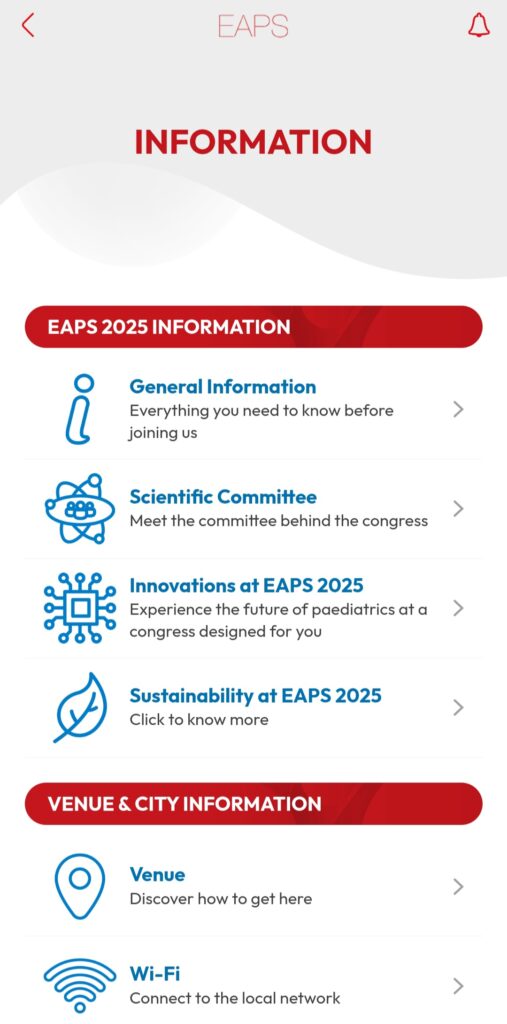 EAPS

INFORMATION

EAPS 2025 INFORMATION

General Information
Everything you need to know before joining us

Scientific Committee
Meet the committee behind the congress

Innovations at EAPS 2025
Experience the future of paediatrics at a congress designed for you

Sustainability at EAPS 2025
Click to know more

VENUE & CITY INFORMATION

Venue
Discover how to get here

Wi-Fi
Connect to the local network